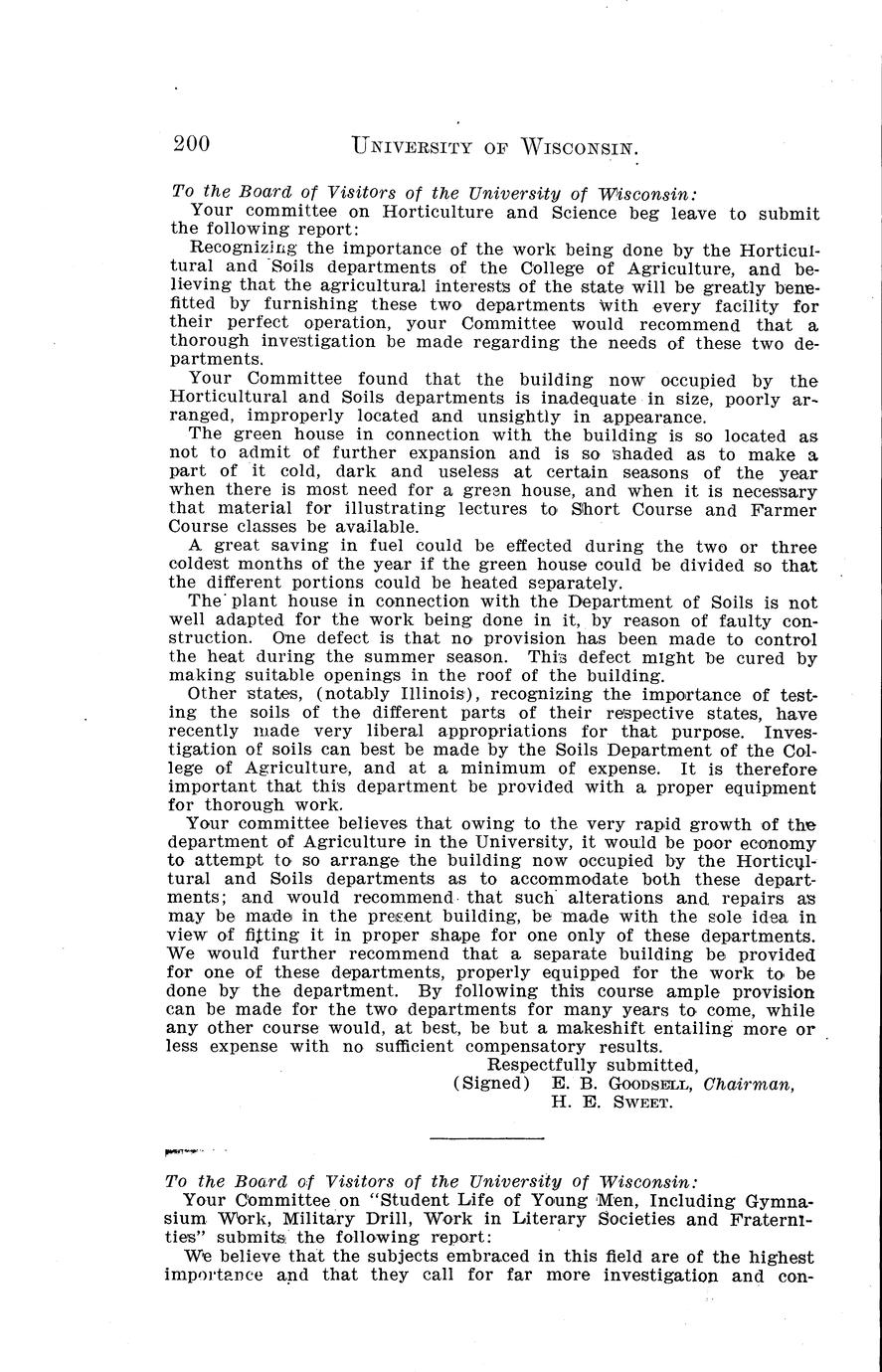 200 UNIVERSITY OF WISCONSIN.

To the Board of Visitors of the University of Wisconsin:

Your committee on Horticulture and Science beg leave to submit the following report:

Recognizing the importance of the work being done by the Horticultural and Soils departments of the College of Agriculture, and believing that the agricultural interests of the state will be greatly benefitted by furnishing these two departments with every facility for their perfect operation, your Committee would recommend that a thorough investigation be made regarding the needs of these two departments.

Your Committee found that the building now occupied by the Horticultural and Soils departments is inadequate in size, poorly arranged, improperly located and unsightly in appearance.

The green house in connection with the building is so located as not to admit of further expansion and is so shaded as to make a part of it cold, dark and useless at certain seasons of the year when there is most need for a green house, and when it is necessary that material for illustrating lectures to Short Course and Farmer Course classes be available.

A great saving in fuel could be effected during the two or three coldest months of the year if the green house could be divided so that the different portions could be heated separately.

The plant house in connection with the Department of Soils is not well adapted for the work being done in it, by reason of faulty construction. One defect is that no provision has been made to control the heat during the summer season. This defect might be cured by making suitable openings in the roof of the building.

Other states, (notably Illinois), recognizing the importance of testing the soils of the different parts of their respective states, have recently made very liberal appropriations for that purpose. Investigation of soils can best be made by the Soils Department of the College of Agriculture, and at a minimum of expense. It is therefore important that this department be provided with a proper equipment for thorough work.

Your committee believes that owing to the very rapid growth of the department of Agriculture in the University, it would be poor economy to attempt to so arrange the building now occupied by the Horticultural and Soils departments as to accommodate both these departments; and would recommend that such alterations and repairs as may be made in the present building, be made with the sole idea in view of fitting it in proper shape for one only of these departments. We would further recommend that a separate building be provided for one of these departments, properly equipped for the work to be done by the department. By following this course ample provision can be made for the two departments for many years to come, while any other course would, at best, be but a makeshift entailing more or less expense with no sufficient compensatory results.

Respectfully submitted,
(Signed) E. B. GOODSELL, Chairman,
H. E. SWEET.

To the Board of Visitors of the University of Wisconsin:

Your Committee on "Student Life of Young Men, Including Gymnasium Work, Military Drill, Work in Literary Societies and Fraternities" submits the following report:

We believe that the subjects embraced in this field are of the highest importance and that they call for far more investigation and con-